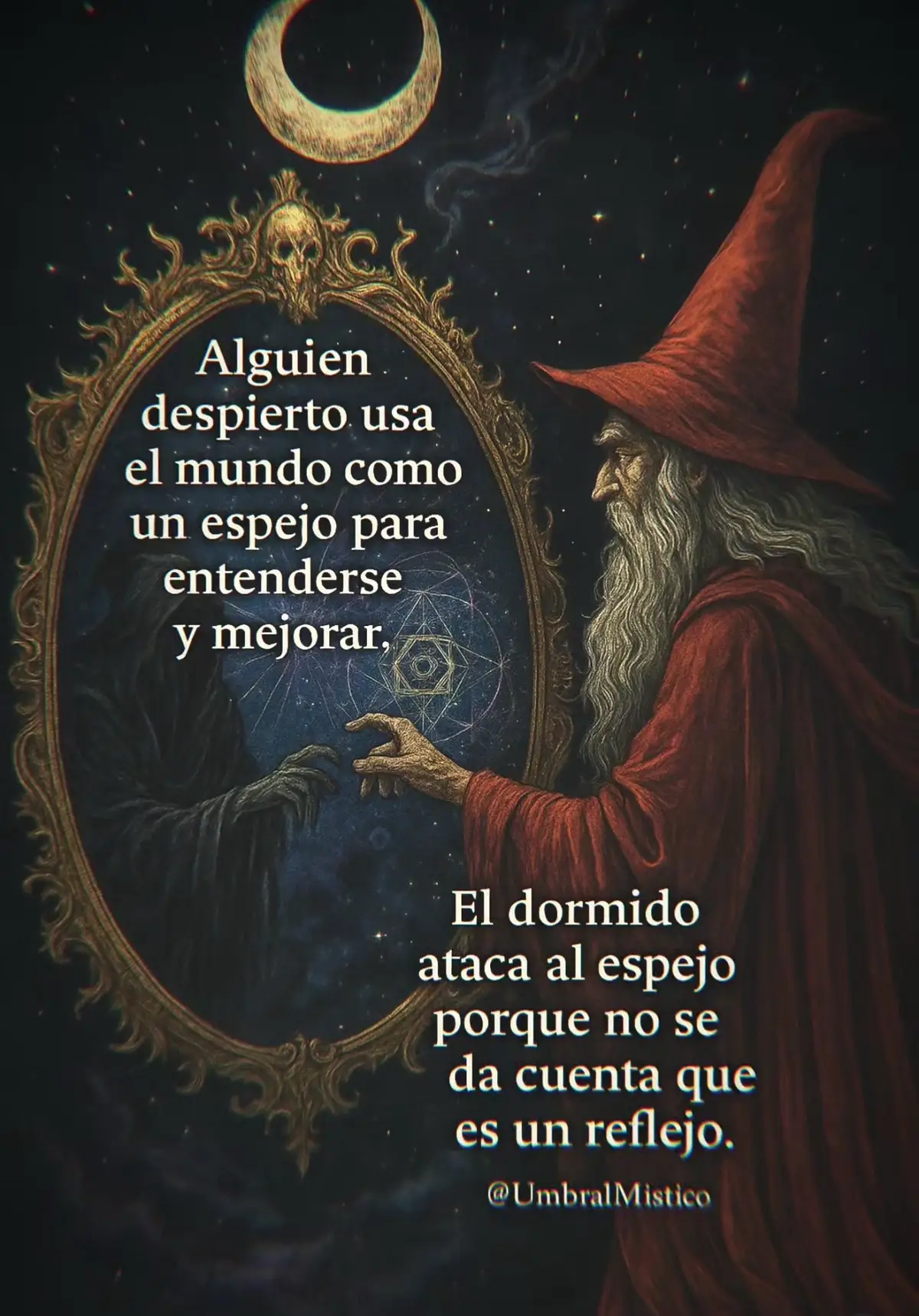 Alguien despierto usa el mundo como un espejo para entenderse y mejorar,

El dormido ataca al espejo porque no se da cuenta que es un reflejo.

@UmbralMistico